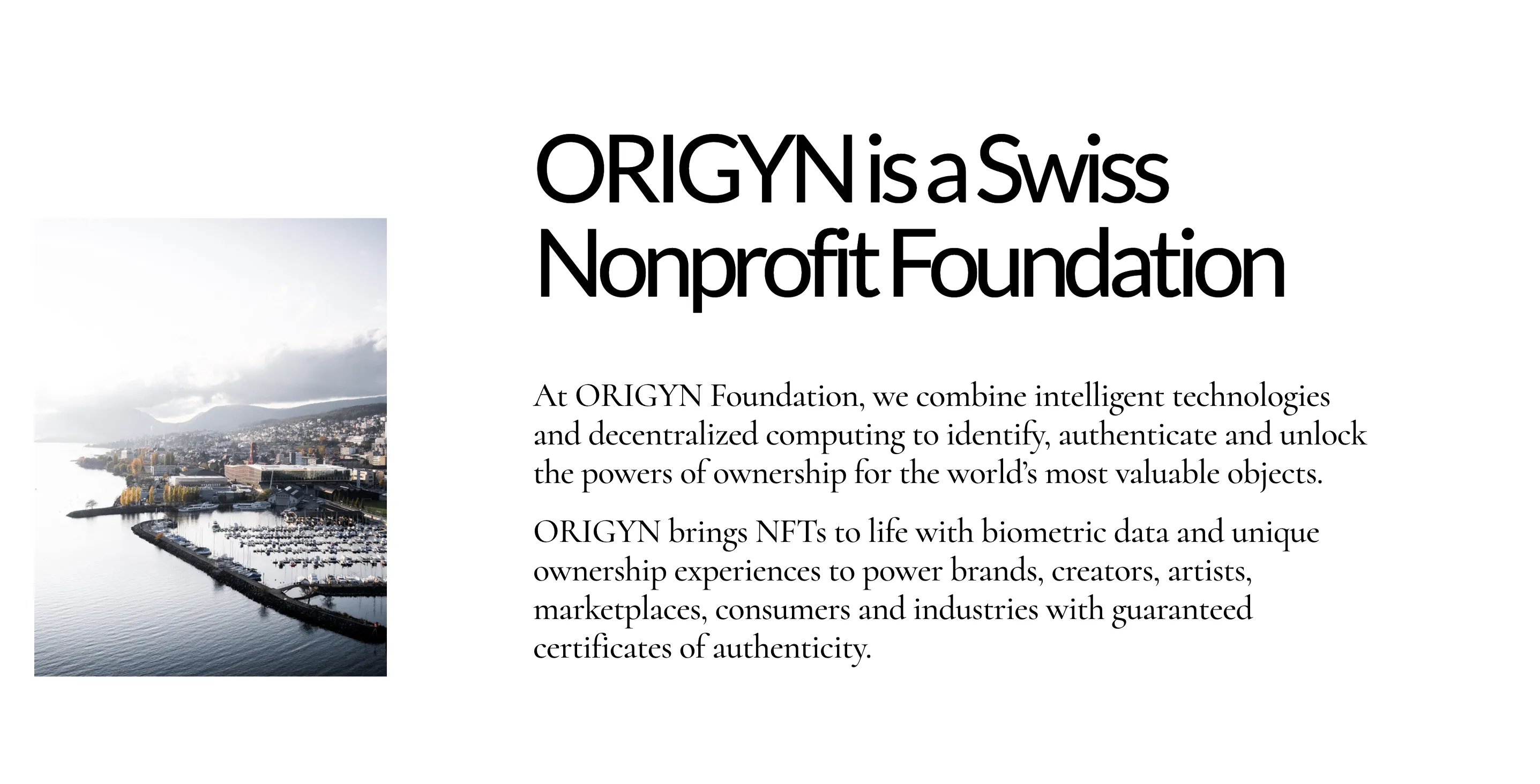 ORIGYN is a Swiss Nonprofit Foundation

At ORIGYN Foundation, we combine intelligent technologies and decentralized computing to identify, authenticate and unlock the powers of ownership for the world's most valuable objects.

ORIGYN brings NFTs to life with biometric data and unique ownership experiences to power brands, creators, artists, marketplaces, consumers and industries with guaranteed certificates of authenticity.